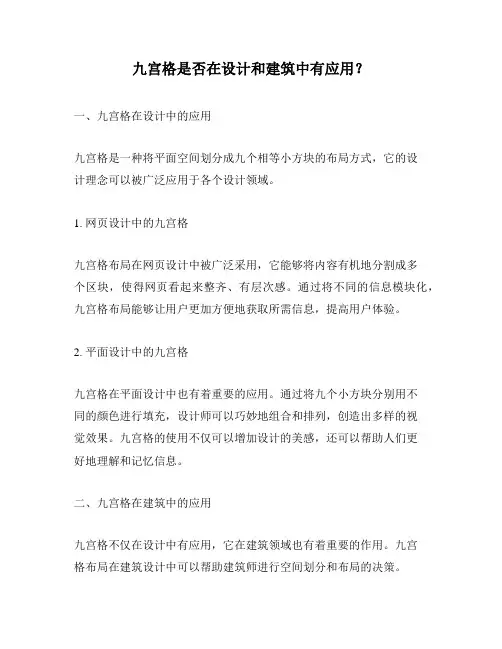 九宫格是否在设计和建筑中有应用？

一、九宫格在设计中的应用

九宫格是一种将平面空间划分成九个相等小方块的布局方式，它的设计理念可以被广泛应用于各个设计领域。

1. 网页设计中的九宫格

九宫格布局在网页设计中被广泛采用，它能够将内容有机地分割成多个区块，使得网页看起来整齐、有层次感。通过将不同的信息模块化，九宫格布局能够让用户更加方便地获取所需信息，提高用户体验。

2. 平面设计中的九宫格

九宫格在平面设计中也有着重要的应用。通过将九个小方块分别用不同的颜色进行填充，设计师可以巧妙地组合和排列，创造出多样的视觉效果。九宫格的使用不仅可以增加设计的美感，还可以帮助人们更好地理解和记忆信息。

二、九宫格在建筑中的应用

九宫格不仅在设计中有应用，它在建筑领域也有着重要的作用。九宫格布局在建筑设计中可以帮助建筑师进行空间划分和布局的决策。